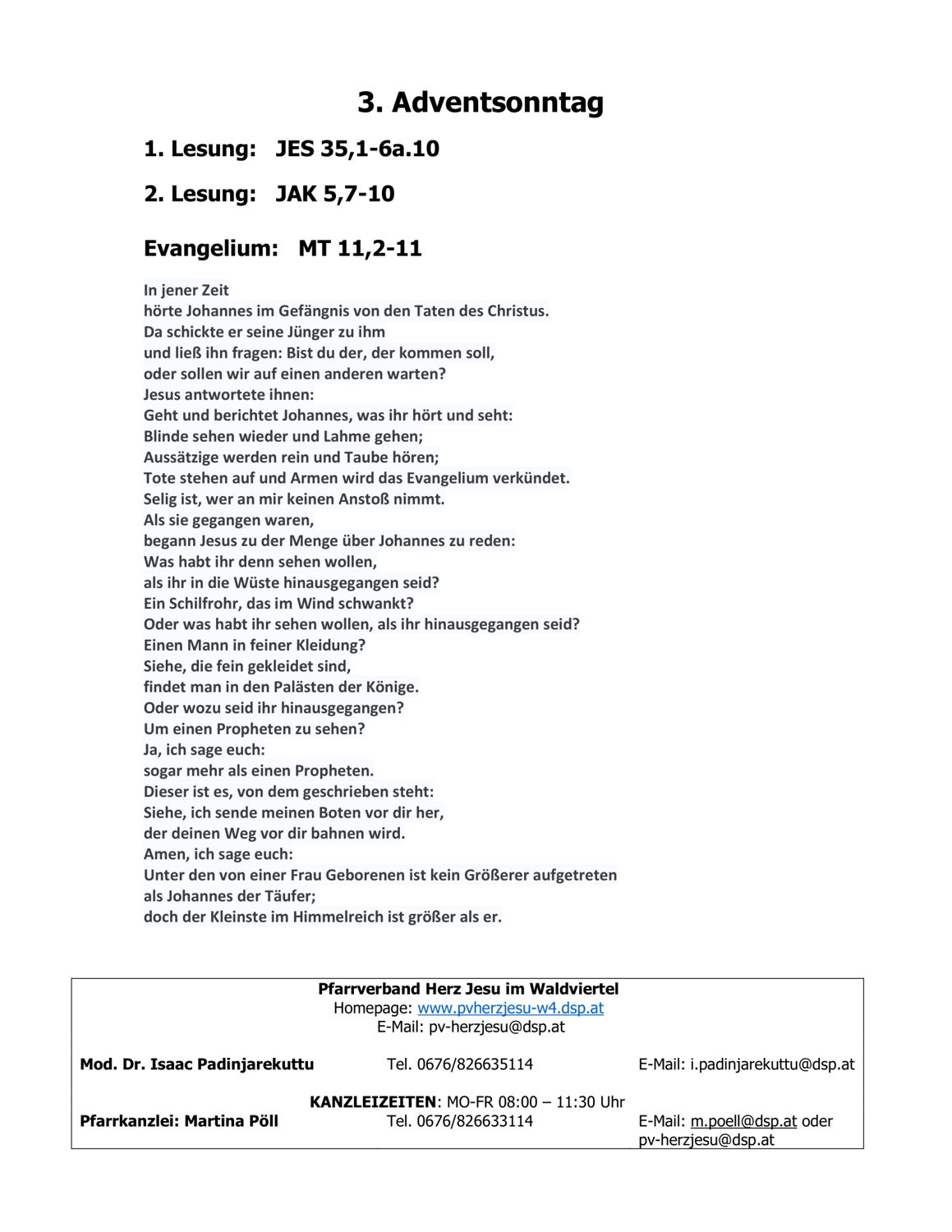 3. Adventsonntag

1. Lesung: JES 35,1-6a.10

2. Lesung: JAK 5,7-10

Evangelium: MT 11,2-11

In jener Zeit
hörte Johannes im Gefängnis von den Taten des Christus.
Da schickte er seine Jünger zu ihm
und ließ ihn fragen: Bist du der, der kommen soll,
oder sollen wir auf einen anderen warten?
Jesus antwortete ihnen:
Geht und berichtet Johannes, was ihr hört und seht:
Blinde sehen wieder und Lahme gehen;
Aussätzige werden rein und Taube hören;
Tote stehen auf und Armen wird das Evangelium verkündet.
Selig ist, wer an mir keinen Anstoß nimmt.
Als sie gegangen waren,
begann Jesus zu der Menge über Johannes zu reden:
Was habt ihr denn sehen wollen,
als ihr in die Wüste hinausgegangen seid?
Ein Schilfrohr, das im Wind schwankt?
Oder was habt ihr sehen wollen, als ihr hinausgegangen seid?
Einen Mann in feiner Kleidung?
Siehe, die fein gekleidet sind,
findet man in den Palästen der Könige.
Oder wozu seid ihr hinausgegangen?
Um einen Propheten zu sehen?
Ja, ich sage euch:
sogar mehr als einen Propheten.
Dieser ist es, von dem geschrieben steht:
Siehe, ich sende meinen Boten vor dir her,
der deinen Weg vor dir bahnen wird.
Amen, ich sage euch:
Unter den von einer Frau Geborenen ist kein Größerer aufgetreten
als Johannes der Täufer;
doch der Kleinste im Himmelreich ist größer als er.

Pfarrverband Herz Jesu im Waldviertel
Homepage: www.pvherzjesu-w4.dsp.at
E-Mail: pv-herzjesu@dsp.at

Mod. Dr. Isaac Padinjarekuttu Tel. 0676/826635114 E-Mail: i.padinjarekuttu@dsp.at

KANZLEIZEITEN: MO-FR 08:00 – 11:30 Uhr
Pfarrkanzlei: Martina Pöll Tel. 0676/826633114 E-Mail: m.poell@dsp.at oder pv-herzjesu@dsp.at